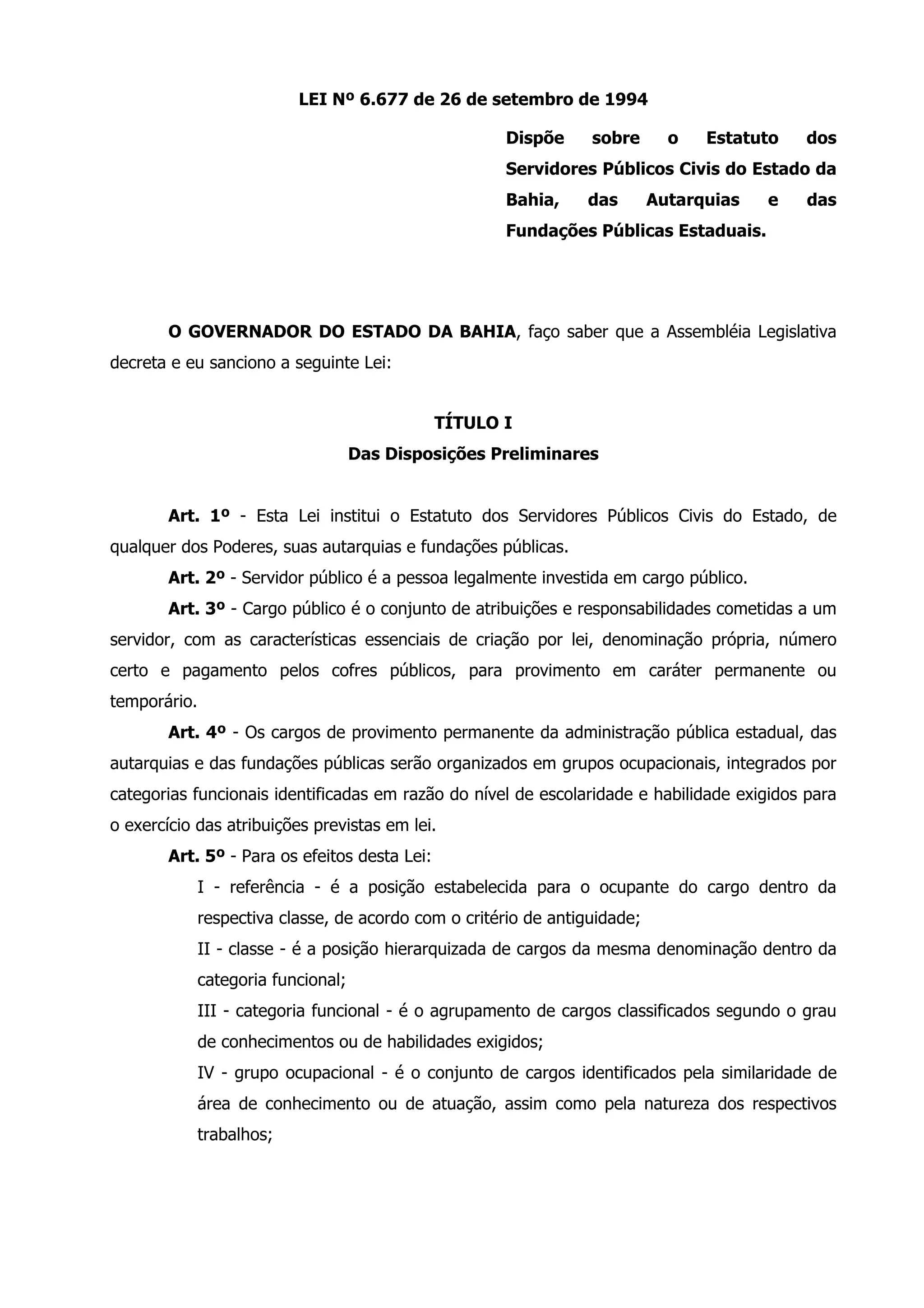 LEI Nº 6.677 de 26 de setembro de 1994

Dispõe sobre o Estatuto dos Servidores Públicos Civis do Estado da Bahia, das Autarquias e das Fundações Públicas Estaduais.

O GOVERNADOR DO ESTADO DA BAHIA, faço saber que a Assembléia Legislativa decreta e eu sanciono a seguinte Lei:

TÍTULO I
Das Disposições Preliminares

Art. 1º - Esta Lei institui o Estatuto dos Servidores Públicos Civis do Estado, de qualquer dos Poderes, suas autarquias e fundações públicas.

Art. 2º - Servidor público é a pessoa legalmente investida em cargo público.

Art. 3º - Cargo público é o conjunto de atribuições e responsabilidades cometidas a um servidor, com as características essenciais de criação por lei, denominação própria, número certo e pagamento pelos cofres públicos, para provimento em caráter permanente ou temporário.

Art. 4º - Os cargos de provimento permanente da administração pública estadual, das autarquias e das fundações públicas serão organizados em grupos ocupacionais, integrados por categorias funcionais identificadas em razão do nível de escolaridade e habilidade exigidos para o exercício das atribuições previstas em lei.

Art. 5º - Para os efeitos desta Lei:

I - referência - é a posição estabelecida para o ocupante do cargo dentro da respectiva classe, de acordo com o critério de antiguidade;

II - classe - é a posição hierarquizada de cargos da mesma denominação dentro da categoria funcional;

III - categoria funcional - é o agrupamento de cargos classificados segundo o grau de conhecimentos ou de habilidades exigidos;

IV - grupo ocupacional - é o conjunto de cargos identificados pela similaridade de área de conhecimento ou de atuação, assim como pela natureza dos respectivos trabalhos;